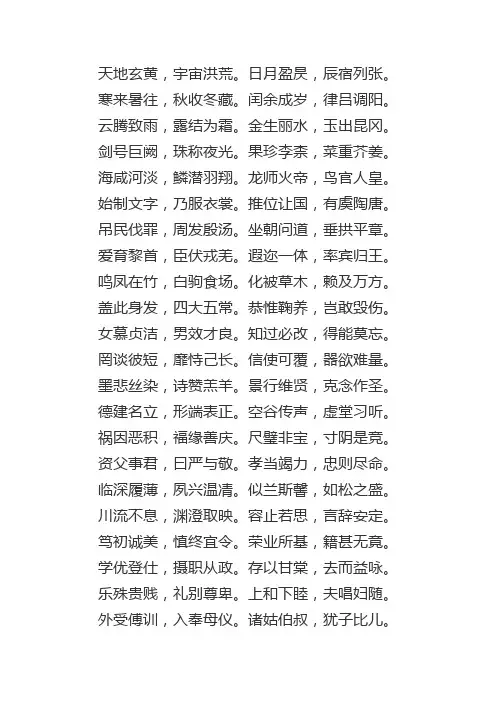 天地玄黄，宇宙洪荒。日月盈昃，辰宿列张。
寒来暑往，秋收冬藏。闰余成岁，律吕调阳。
云腾致雨，露结为霜。金生丽水，玉出昆冈。
剑号巨阙，珠称夜光。果珍李柰，菜重芥姜。
海咸河淡，鳞潜羽翔。龙师火帝，鸟官人皇。
始制文字，乃服衣裳。推位让国，有虞陶唐。
吊民伐罪，周发殷汤。坐朝问道，垂拱平章。
爱育黎首，臣伏戎羌。遐迩一体，率宾归王。
鸣凤在竹，白驹食场。化被草木，赖及万方。
盖此身发，四大五常。恭惟鞠养，岂敢毁伤。
女慕贞洁，男效才良。知过必改，得能莫忘。
罔谈彼短，靡恃己长。信使可覆，器欲难量。
墨悲丝染，诗赞羔羊。景行维贤，克念作圣。
德建名立，形端表正。空谷传声，虚堂习听。
祸因恶积，福缘善庆。尺璧非宝，寸阴是竞。
资父事君，曰严与敬。孝当竭力，忠则尽命。
临深履薄，夙兴温凊。似兰斯馨，如松之盛。
川流不息，渊澄取映。容止若思，言辞安定。
笃初诚美，慎终宜令。荣业所基，籍甚无竟。
学优登仕，摄职从政。存以甘棠，去而益咏。
乐殊贵贱，礼别尊卑。上和下睦，夫唱妇随。
外受傅训，入奉母仪。诸姑伯叔，犹子比儿。